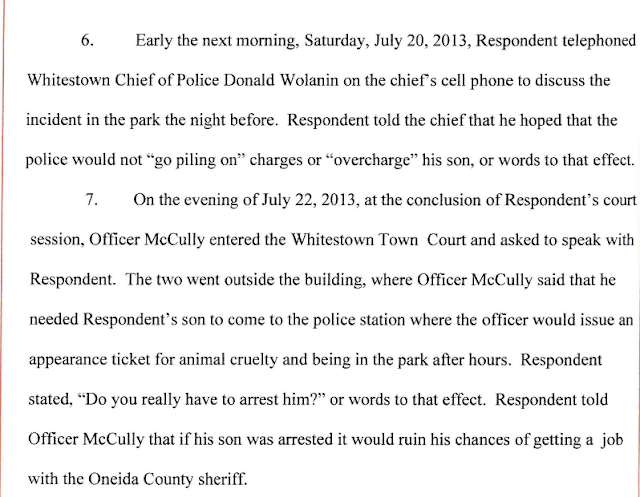 6. Early the next morning, Saturday, July 20, 2013, Respondent telephoned Whitestown Chief of Police Donald Wolanin on the chief's cell phone to discuss the incident in the park the night before. Respondent told the chief that he hoped that the police would not "go piling on" charges or "overcharge" his son, or words to that effect.

7. On the evening of July 22, 2013, at the conclusion of Respondent's court session, Officer McCully entered the Whitestown Town Court and asked to speak with Respondent. The two went outside the building, where Officer McCully said that he needed Respondent's son to come to the police station where the officer would issue an appearance ticket for animal cruelty and being in the park after hours. Respondent stated, "Do you really have to arrest him?" or words to that effect. Respondent told Officer McCully that if his son was arrested it would ruin his chances of getting a job with the Oneida County sheriff.